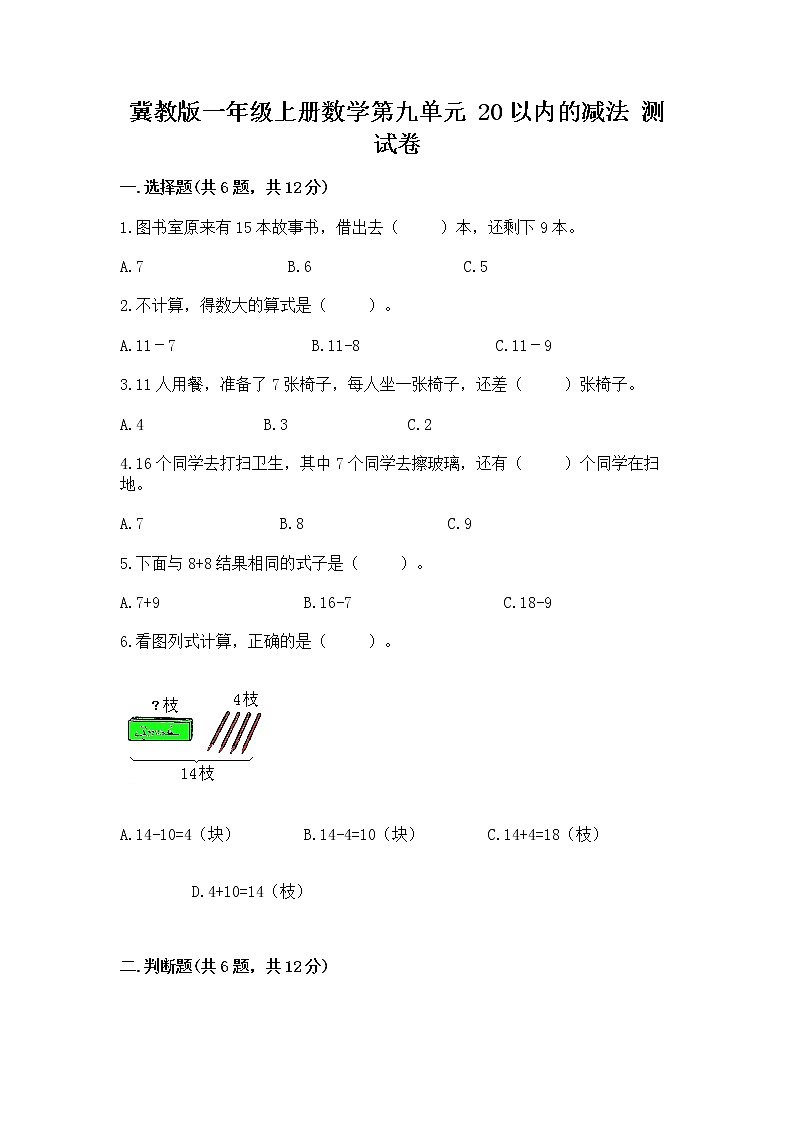 冀教版一年级上册数学第九单元 20以内的减法 测试卷

一.选择题(共6题，共12分)

1.图书室原来有15本故事书，借出去（　　）本，还剩下9本。

A.7　　B.6　　C.5

2.不计算，得数大的算式是（　　）。

A.11－7　　B.11-8　　C.11－9

3.11人用餐，准备了7张椅子，每人坐一张椅子，还差（　　）张椅子。

A.4　　B.3　　C.2

4.16个同学去打扫卫生，其中7个同学去擦玻璃，还有（　　）个同学在扫地。

A.7　　B.8　　C.9

5.下面与8+8结果相同的式子是（　　）。

A.7+9　　B.16-7　　C.18-9

6.看图列式计算，正确的是（　　）。

?枝　4枝

14枝

A.14-10=4（块）　　B.14-4=10（块）　　C.14+4=18（枝）

D.4+10=14（枝）

二.判断题(共6题，共12分)